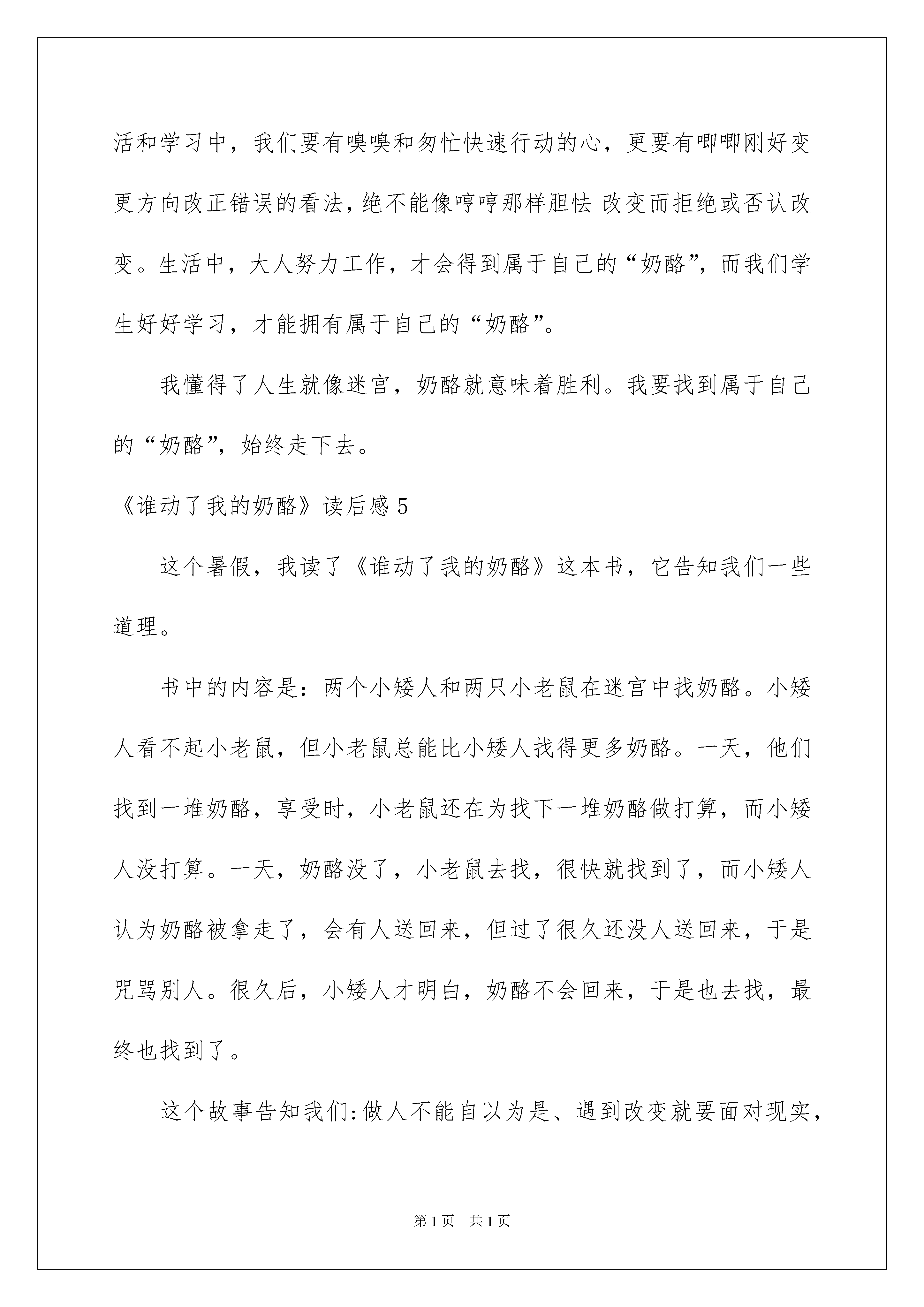 活和学习中，我们要有嗅嗅和匆忙快速行动的心，更要有唧唧刚好变更方向改正错误的看法，绝不能像哼哼那样胆怯 改变而拒绝或否认改变。生活中，大人努力工作，才会得到属于自己的“奶酪”，而我们学生好好学习，才能拥有属于自己的“奶酪”。

我懂得了人生就像迷宫，奶酪就意味着胜利。我要找到属于自己的“奶酪”，始终走下去。

《谁动了我的奶酪》读后感5

这个暑假，我读了《谁动了我的奶酪》这本书，它告知我们一些道理。

书中的内容是：两个小矮人和两只小老鼠在迷宫中找奶酪。小矮人看不起小老鼠，但小老鼠总能比小矮人找得更多奶酪。一天，他们找到一堆奶酪，享受时，小老鼠还在为找下一堆奶酪做打算，而小矮人没打算。一天，奶酪没了，小老鼠去找，很快就找到了，而小矮人认为奶酪被拿走了，会有人送回来，但过了很久还没人送回来，于是咒骂别人。很久后，小矮人才明白，奶酪不会回来，于是也去找，最终也找到了。

这个故事告知我们：做人不能自以为是、遇到改变就要面对现实，

第1页　共1页